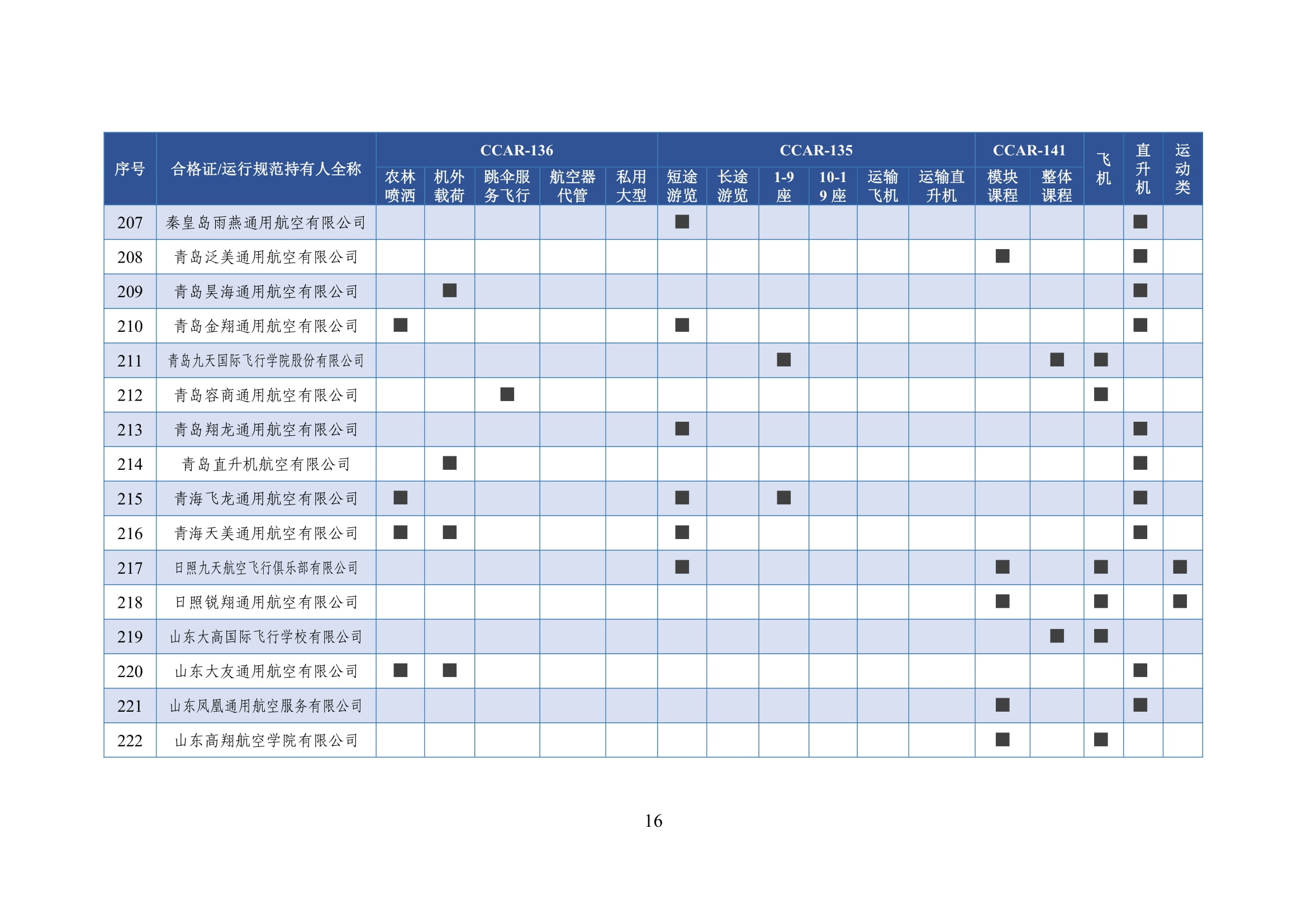 | 序号 | 合格证/运行规范持有人全称 | CCAR-136 农林喷洒 | CCAR-136 机外载荷 | CCAR-136 跳伞服务飞行 | CCAR-136 航空器代管 | CCAR-136 私用大型 | CCAR-135 短途游览 | CCAR-135 长途游览 | CCAR-135 1-9座 | CCAR-135 10-19座 | CCAR-135 运输飞机 | CCAR-135 运输直升机 | CCAR-141 模块课程 | CCAR-141 整体课程 | 飞机 | 直升机 | 运动类 |
|---|---|---|---|---|---|---|---|---|---|---|---|---|---|---|---|---|---|
| 207 | 秦皇岛雨燕通用航空有限公司 | | | | | | ■ | | | | | | | | | ■ | |
| 208 | 青岛泛美通用航空有限公司 | | | | | | | | | | | | ■ | | | ■ | |
| 209 | 青岛昊海通用航空有限公司 | | ■ | | | | | | | | | | | | | ■ | |
| 210 | 青岛金翔通用航空有限公司 | ■ | | | | | ■ | | | | | | | | | ■ | |
| 211 | 青岛九天国际飞行学院股份有限公司 | | | | | | | | ■ | | | | | ■ | ■ | | |
| 212 | 青岛容商通用航空有限公司 | | | ■ | | | | | | | | | | | ■ | | |
| 213 | 青岛翔龙通用航空有限公司 | | | | | | ■ | | | | | | | | | ■ | |
| 214 | 青岛直升机航空有限公司 | | ■ | | | | | | | | | | | | | ■ | |
| 215 | 青海飞龙通用航空有限公司 | ■ | | | | | ■ | | ■ | | | | | | | ■ | |
| 216 | 青海天美通用航空有限公司 | ■ | ■ | | | | ■ | | | | | | | | | ■ | |
| 217 | 日照九天航空飞行俱乐部有限公司 | | | | | | ■ | | | | | | ■ | | ■ | | ■ |
| 218 | 日照锐翔通用航空有限公司 | | | | | | | | | | | | ■ | | ■ | | ■ |
| 219 | 山东大高国际飞行学校有限公司 | | | | | | | | | | | | | ■ | ■ | | |
| 220 | 山东大友通用航空有限公司 | ■ | ■ | | | | | | | | | | | | | ■ | |
| 221 | 山东凤凰通用航空服务有限公司 | | | | | | | | | | | | ■ | | | ■ | |
| 222 | 山东高翔航空学院有限公司 | | | | | | | | | | | | ■ | | ■ | | |

16